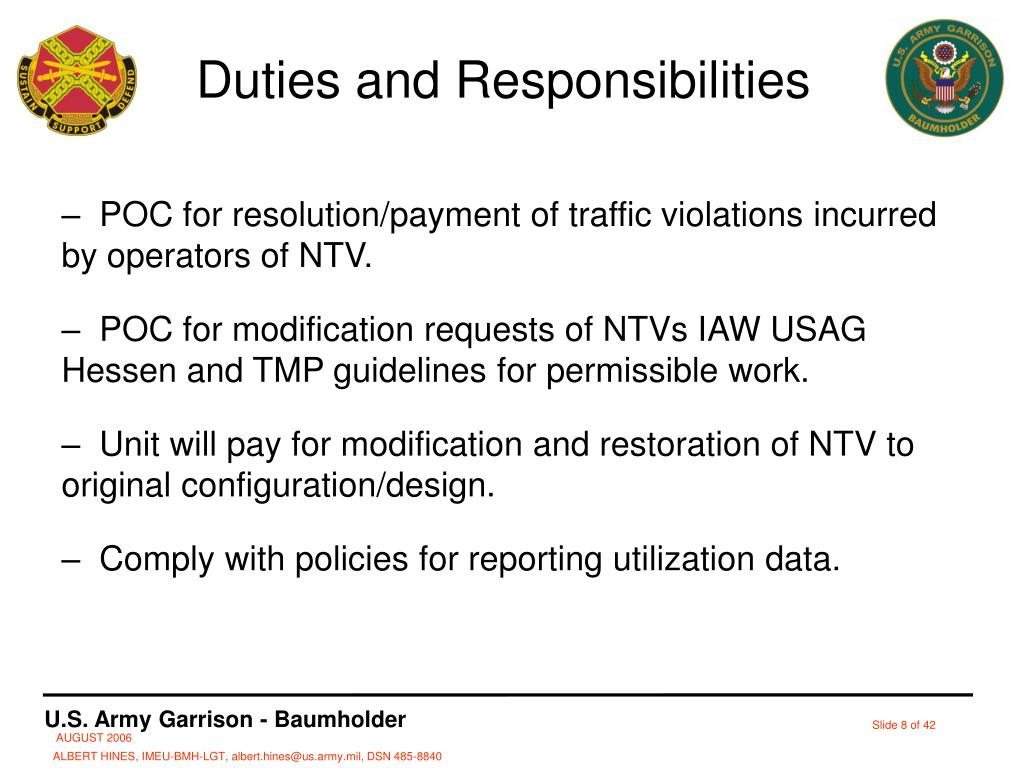 SUSTAIN SUPPORT DEFEND

Duties and Responsibilities

U.S. ARMY GARRISON BAUMHOLDER

– POC for resolution/payment of traffic violations incurred by operators of NTV.

– POC for modification requests of NTVs IAW USAG Hessen and TMP guidelines for permissible work.

– Unit will pay for modification and restoration of NTV to original configuration/design.

– Comply with policies for reporting utilization data.

U.S. Army Garrison - Baumholder
AUGUST 2006
ALBERT HINES, IMEU-BMH-LGT, albert.hines@us.army.mil, DSN 485-8840

Slide 8 of 42